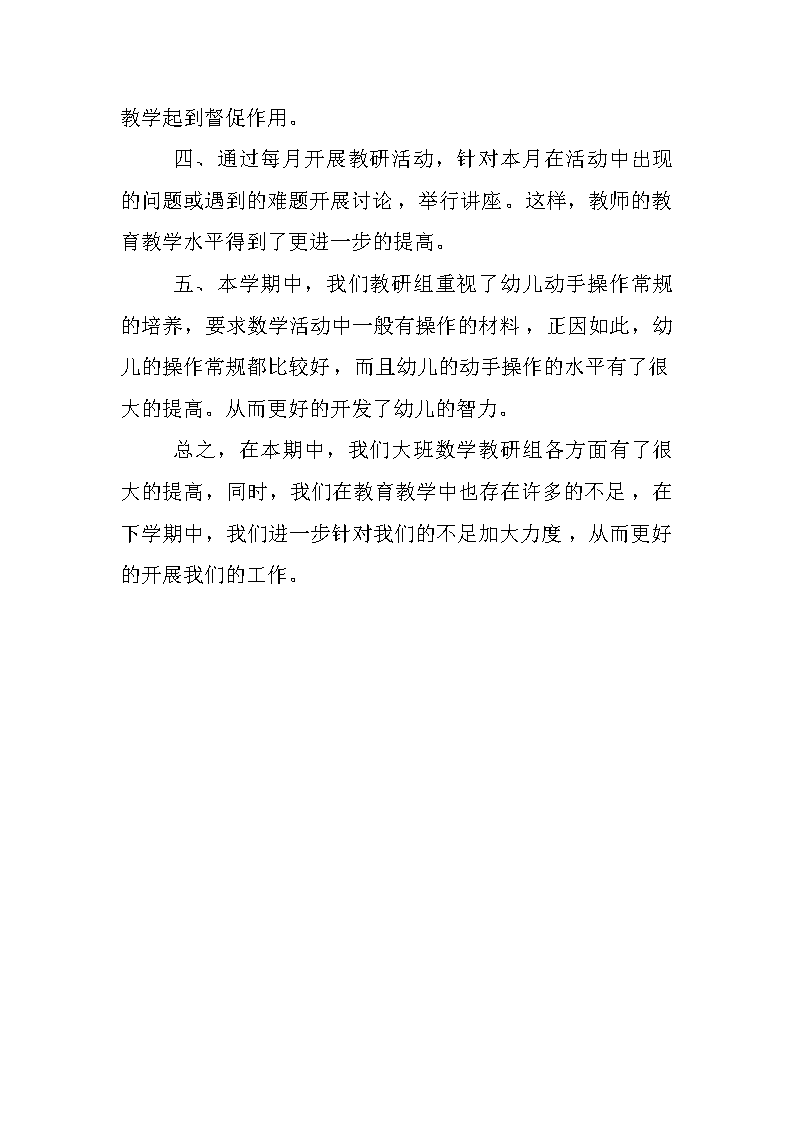 教学起到督促作用。

四、通过每月开展教研活动，针对本月在活动中出现的问题或遇到的难题开展讨论，举行讲座。这样，教师的教育教学水平得到了更进一步的提高。

五、本学期中，我们教研组重视了幼儿动手操作常规的培养，要求数学活动中一般有操作的材料，正因如此，幼儿的操作常规都比较好，而且幼儿的动手操作的水平有了很大的提高。从而更好的开发了幼儿的智力。

总之，在本期中，我们大班数学教研组各方面有了很大的提高，同时，我们在教育教学中也存在许多的不足，在下学期中，我们进一步针对我们的不足加大力度，从而更好的开展我们的工作。